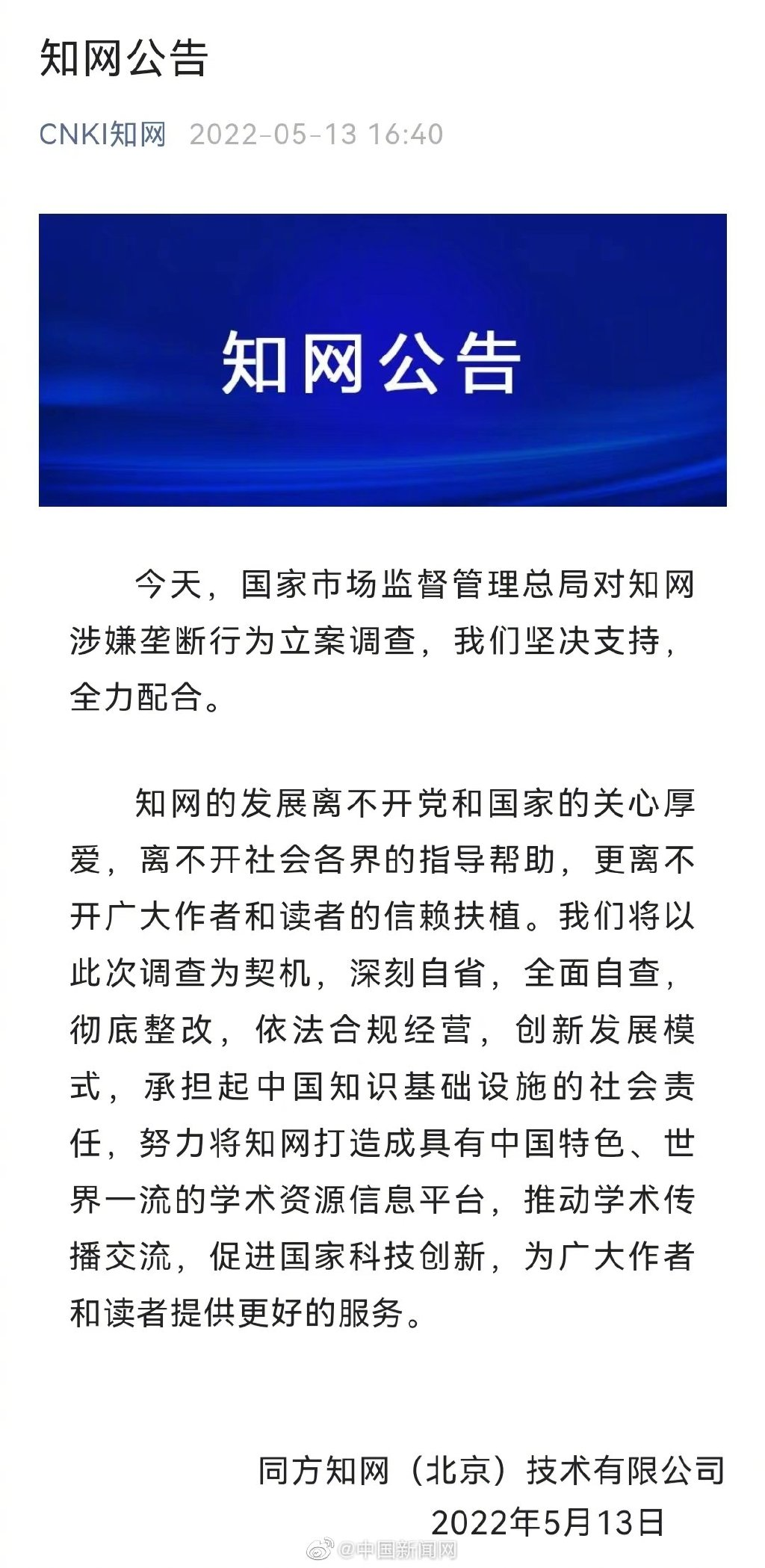 知网公告

CNKI知网 2022-05-13 16:40

知网公告

今天，国家市场监督管理总局对知网涉嫌垄断行为立案调查，我们坚决支持，全力配合。

知网的发展离不开党和国家的关心厚爱，离不开社会各界的指导帮助，更离不开广大作者和读者的信赖扶植。我们将以此次调查为契机，深刻自省，全面自查，彻底整改，依法合规经营，创新发展模式，承担起中国知识基础设施的社会责任，努力将知网打造成具有中国特色、世界一流的学术资源信息平台，推动学术传播交流，促进国家科技创新，为广大作者和读者提供更好的服务。

同方知网（北京）技术有限公司
2022年5月13日

@中国新闻网